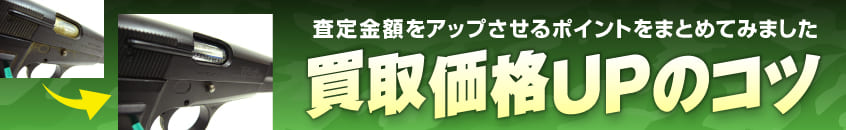 査定金額をアップさせるポイントをまとめてみました

買取価格UPのコツ